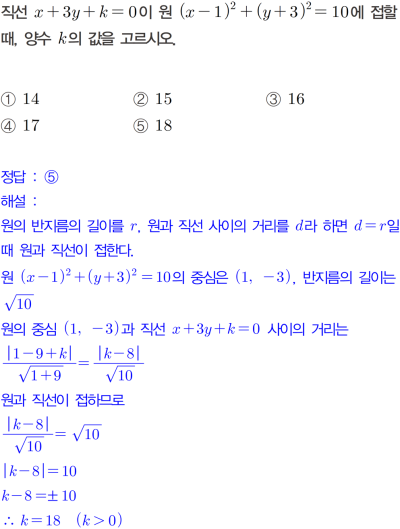 직선 $x+3y+k=0$이 원 $(x-1)^2+(y+3)^2=10$에 접할 때, 양수 $k$의 값을 고르시오.

① 14 ② 15 ③ 16
④ 17 ⑤ 18

정답 : ⑤
해설 :
원의 반지름의 길이를 $r$, 원과 직선 사이의 거리를 $d$라 하면 $d=r$일 때 원과 직선이 접한다.
원 $(x-1)^2+(y+3)^2=10$의 중심은 $(1, -3)$, 반지름의 길이는 $\sqrt{10}$
원의 중심 $(1, -3)$과 직선 $x+3y+k=0$ 사이의 거리는
$\frac{|1-9+k|}{\sqrt{1+9}}=\frac{|k-8|}{\sqrt{10}}$
원과 직선이 접하므로
$\frac{|k-8|}{\sqrt{10}}=\sqrt{10}$
$|k-8|=10$
$k-8=\pm 10$
$\therefore k=18 \quad (k>0)$